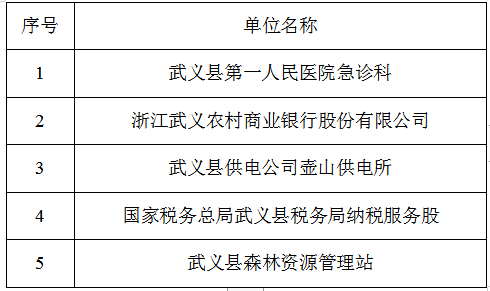 | 序号 | 单位名称 |
|---|---|
| 1 | 武义县第一人民医院急诊科 |
| 2 | 浙江武义农村商业银行股份有限公司 |
| 3 | 武义县供电公司壶山供电所 |
| 4 | 国家税务总局武义县税务局纳税服务股 |
| 5 | 武义县森林资源管理站 |